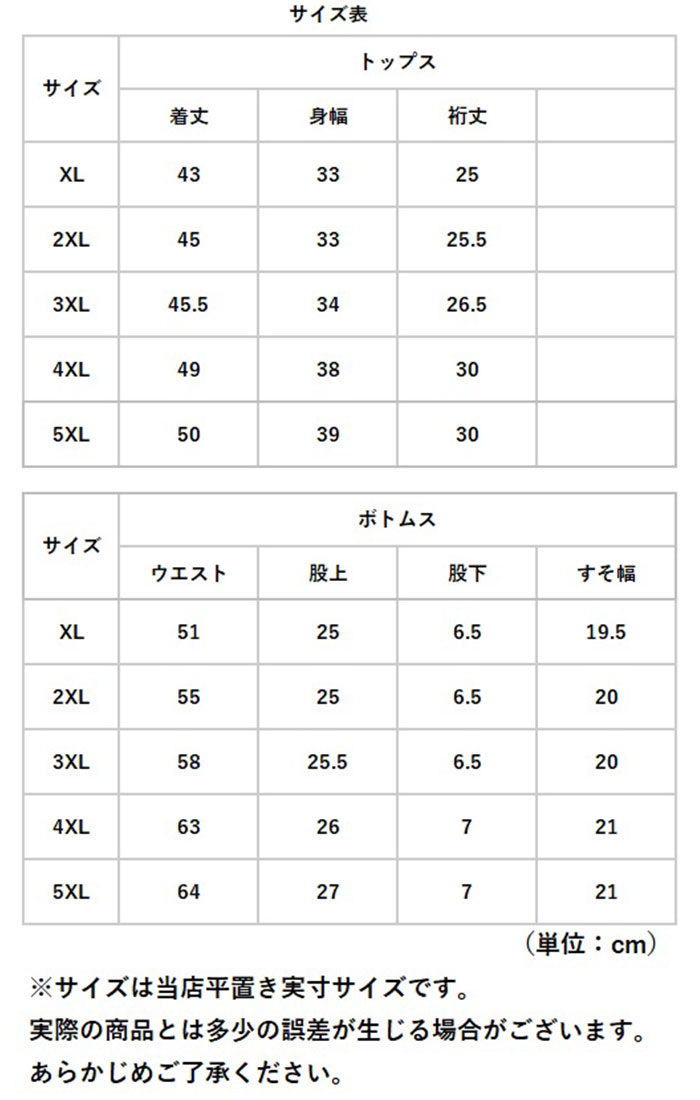 サイズ表

| サイズ | トップス | | | |
|---|---|---|---|---|
| | 着丈 | 身幅 | 裄丈 | |
| XL | 43 | 33 | 25 | |
| 2XL | 45 | 33 | 25.5 | |
| 3XL | 45.5 | 34 | 26.5 | |
| 4XL | 49 | 38 | 30 | |
| 5XL | 50 | 39 | 30 | |

| サイズ | ボトムス | | | |
|---|---|---|---|---|
| | ウエスト | 股上 | 股下 | すそ幅 |
| XL | 51 | 25 | 6.5 | 19.5 |
| 2XL | 55 | 25 | 6.5 | 20 |
| 3XL | 58 | 25.5 | 6.5 | 20 |
| 4XL | 63 | 26 | 7 | 21 |
| 5XL | 64 | 27 | 7 | 21 |

（単位：cm）

※サイズは当店平置き実寸サイズです。
実際の商品とは多少の誤差が生じる場合がございます。
あらかじめご了承ください。